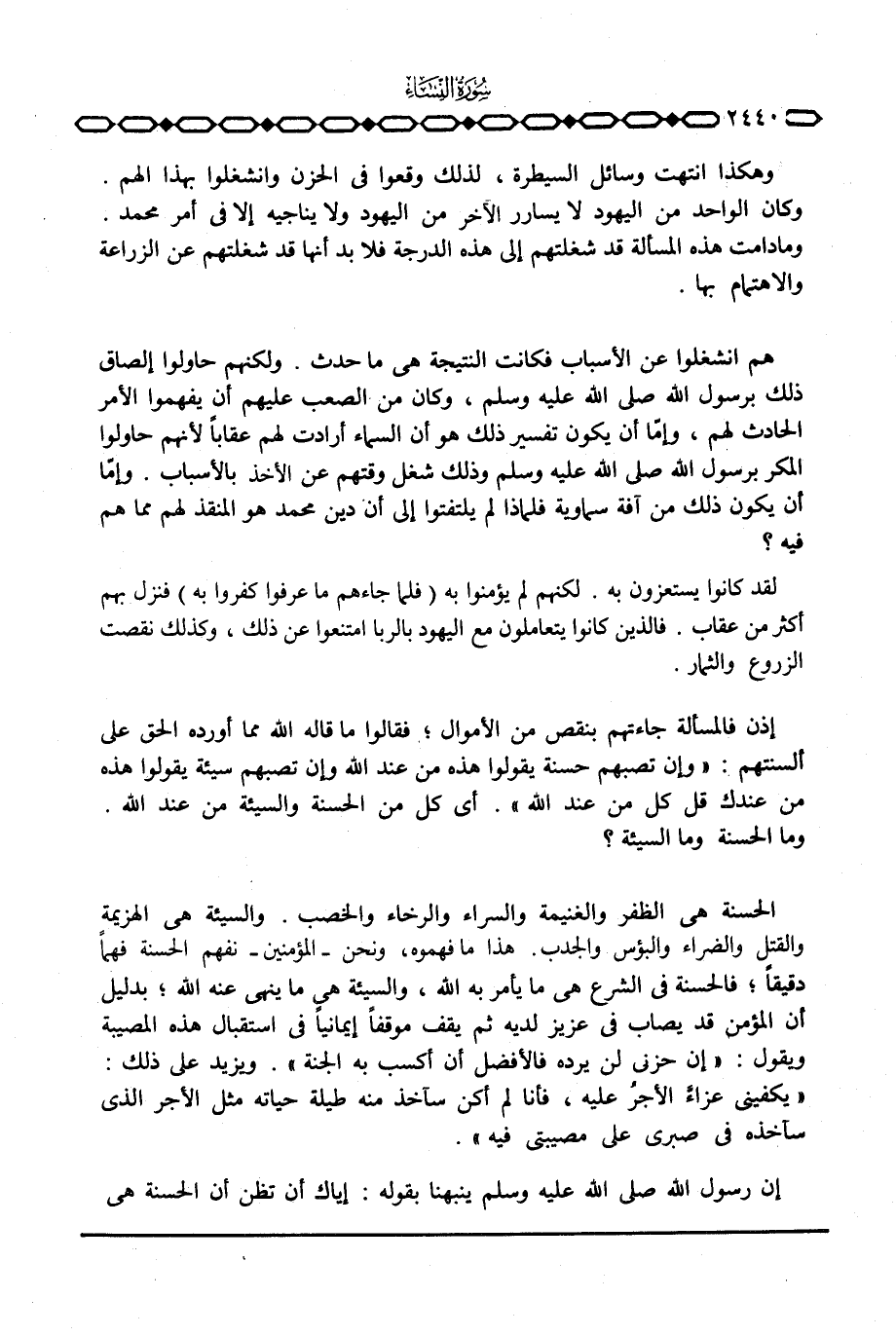 سُورَةُ النِّسَاءِ

٢٤٤٠

وهكذا انتهت وسائل السيطرة ، لذلك وقعوا فى الحزن وانشغلوا بهذا الهم . وكان الواحد من اليهود لا يسارر الآخر من اليهود ولا يناجيه إلا فى أمر محمد . ومادامت هذه المسألة قد شغلتهم إلى هذه الدرجة فلا بد أنها قد شغلتهم عن الزراعة والاهتمام بها .

هم انشغلوا عن الأسباب فكانت النتيجة هى ما حدث . ولكنهم حاولوا إلصاق ذلك برسول الله صلى الله عليه وسلم ، وكان من الصعب عليهم أن يفهموا الأمر الحادث لهم ، وإمّا أن يكون تفسير ذلك هو أن السماء أرادت لهم عقاباً لأنهم حاولوا المكر برسول الله صلى الله عليه وسلم وذلك شغل وقتهم عن الأخذ بالأسباب . وإمّا أن يكون ذلك من آفة سماوية فلماذا لم يلتفتوا إلى أن دين محمد هو المنقذ لهم مما هم فيه ؟

لقد كانوا يستعزون به . لكنهم لم يؤمنوا به ( فلما جاءهم ما عرفوا كفروا به ) فنزل بهم أكثر من عقاب . فالذين كانوا يتعاملون مع اليهود بالربا امتنعوا عن ذلك ، وكذلك نقصت الزروع والثمار .

إذن فالمسألة جاءتهم بنقص من الأموال ؛ فقالوا ما قاله الله مما أورده الحق على ألسنتهم : « وإن تصبهم حسنة يقولوا هذه من عند الله وإن تصبهم سيئة يقولوا هذه من عندك قل كل من عند الله » . أى كل من الحسنة والسيئة من عند الله . وما الحسنة وما السيئة ؟

الحسنة هى الظفر والغنيمة والسراء والرخاء والخصب . والسيئة هى الهزيمة والقتل والضراء والبؤس والجدب . هذا ما فهموه ، ونحن ـ المؤمنين ـ نفهم الحسنة فهماً دقيقاً ؛ فالحسنة فى الشرع هى ما يأمر به الله ، والسيئة هى ما ينهى عنه الله ؛ بدليل أن المؤمن قد يصاب فى عزيز لديه ثم يقف موقفاً إيمانياً فى استقبال هذه المصيبة ويقول : « إن حزنى لن يرده فالأفضل أن أكسب به الجنة » . ويزيد على ذلك : « يكفينى عزاءً الأجرُ عليه ، فأنا لم أكن سآخذ منه طيلة حياته مثل الأجر الذى سآخذه فى صبرى على مصيبتى فيه » .

إن رسول الله صلى الله عليه وسلم ينبهنا بقوله : إياك أن تظن أن الحسنة هى